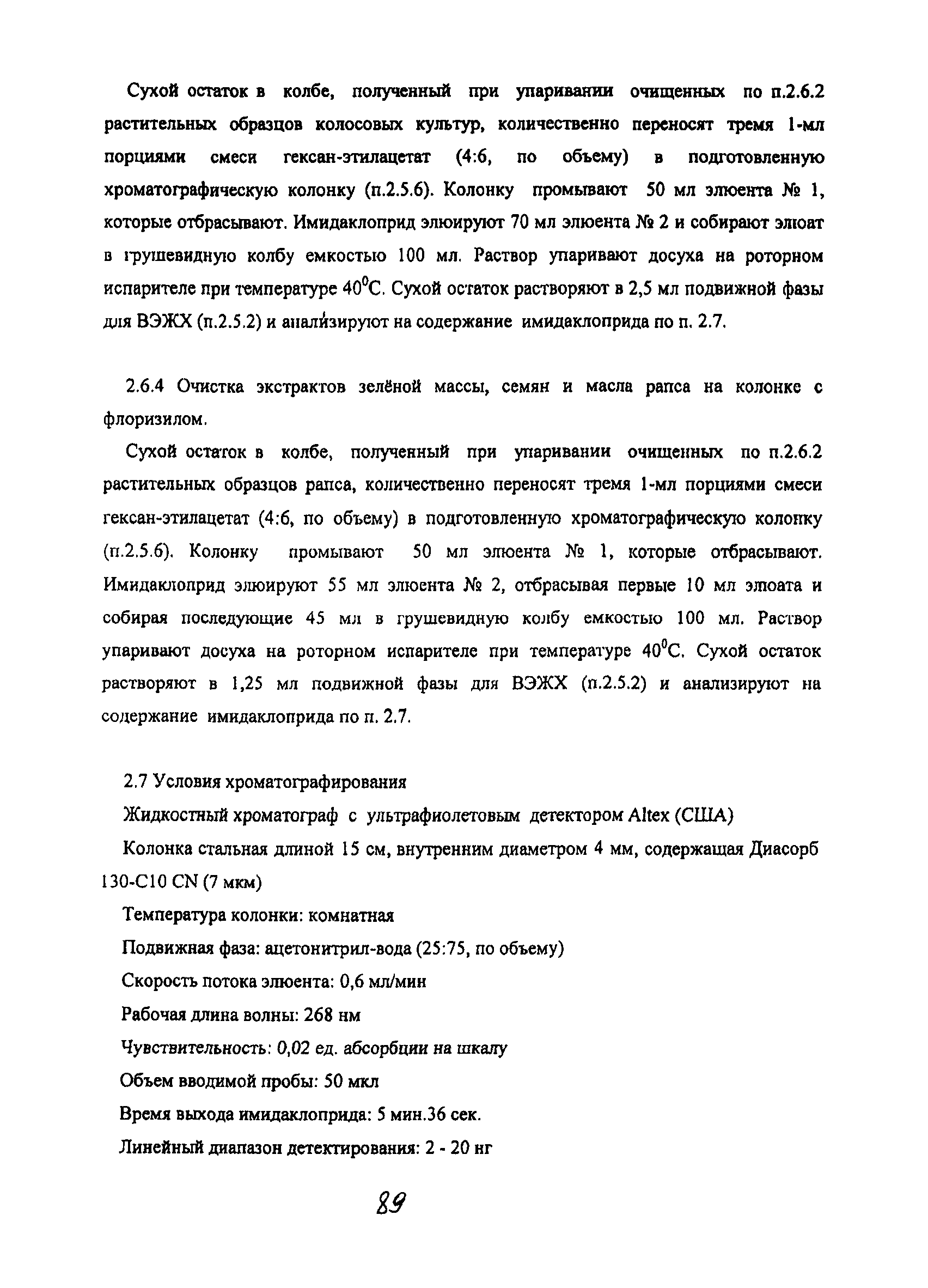 Сухой остаток в колбе, полученный при упаривании очищенных по п.2.6.2 растительных образцов колосовых культур, количественно переносят тремя 1-мл порциями смеси гексан-этилацетат (4:6, по объему) в подготовленную хроматографическую колонку (п.2.5.6). Колонку промывают 50 мл элюента № 1, которые отбрасывают. Имидаклоприд элюируют 70 мл элюента № 2 и собирают элюат в грушевидную колбу емкостью 100 мл. Раствор упаривают досуха на роторном испарителе при температуре $40^0$С. Сухой остаток растворяют в 2,5 мл подвижной фазы для ВЭЖХ (п.2.5.2) и анализируют на содержание имидаклоприда по п. 2.7.

2.6.4 Очистка экстрактов зелёной массы, семян и масла рапса на колонке с флоризилом.

Сухой остаток в колбе, полученный при упаривании очищенных по п.2.6.2 растительных образцов рапса, количественно переносят тремя 1-мл порциями смеси гексан-этилацетат (4:6, по объему) в подготовленную хроматографическую колонку (п.2.5.6). Колонку промывают 50 мл элюента № 1, которые отбрасывают. Имидаклоприд элюируют 55 мл элюента № 2, отбрасывая первые 10 мл элюата и собирая последующие 45 мл в грушевидную колбу емкостью 100 мл. Раствор упаривают досуха на роторном испарителе при температуре $40^0$С. Сухой остаток растворяют в 1,25 мл подвижной фазы для ВЭЖХ (п.2.5.2) и анализируют на содержание имидаклоприда по п. 2.7.

2.7 Условия хроматографирования

Жидкостный хроматограф с ультрафиолетовым детектором Altex (США)

Колонка стальная длиной 15 см, внутренним диаметром 4 мм, содержащая Диасорб 130-С10 CN (7 мкм)

Температура колонки: комнатная

Подвижная фаза: ацетонитрил-вода (25:75, по объему)

Скорость потока элюента: 0,6 мл/мин

Рабочая длина волны: 268 нм

Чувствительность: 0,02 ед. абсорбции на шкалу

Объем вводимой пробы: 50 мкл

Время выхода имидаклоприда: 5 мин.36 сек.

Линейный диапазон детектирования: 2 - 20 нг

89